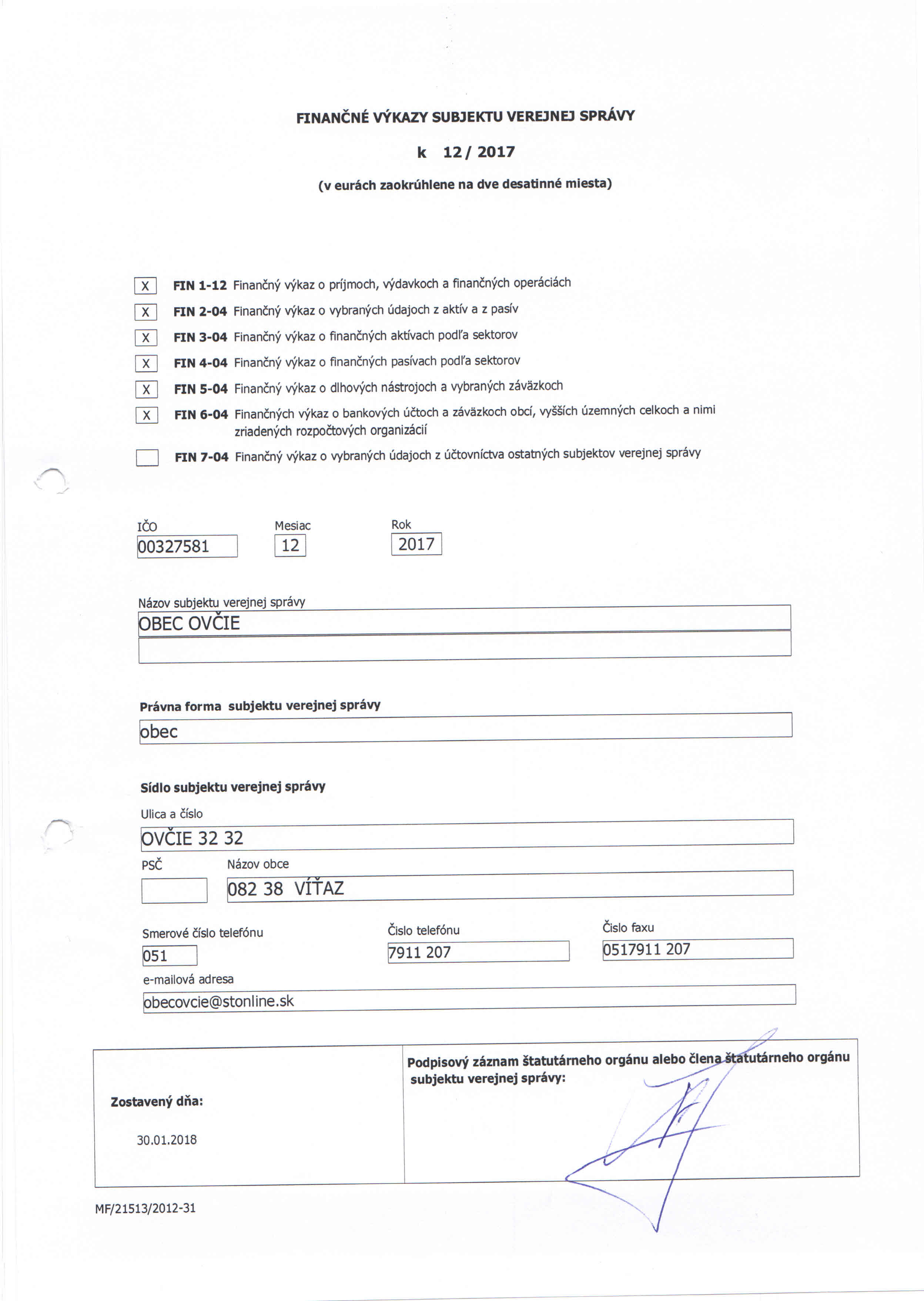 FINANČNÉ VÝKAZY SUBJEKTU VEREJNEJ SPRÁVY

k 12 / 2017

(v eurách zaokrúhlene na dve desatinné miesta)

X FIN 1-12 Finančný výkaz o príjmoch, výdavkoch a finančných operáciách

X FIN 2-04 Finančný výkaz o vybraných údajoch z aktív a z pasív

X FIN 3-04 Finančný výkaz o finančných aktívach podľa sektorov

X FIN 4-04 Finančný výkaz o finančných pasívach podľa sektorov

X FIN 5-04 Finančný výkaz o dlhových nástrojoch a vybraných záväzkoch

X FIN 6-04 Finančných výkaz o bankových účtoch a záväzkoch obcí, vyšších územných celkoch a nimi zriadených rozpočtových organizácií

FIN 7-04 Finančný výkaz o vybraných údajoch z účtovníctva ostatných subjektov verejnej správy

IČO
00327581

Mesiac
12

Rok
2017

Názov subjektu verejnej správy
OBEC OVČIE

Právna forma subjektu verejnej správy
obec

Sídlo subjektu verejnej správy

Ulica a číslo
OVČIE 32 32

PSČ

Názov obce
082 38 VÍŤAZ

Smerové číslo telefónu
051

Číslo telefónu
7911 207

Číslo faxu
0517911 207

e-mailová adresa
obecovcie@stonline.sk

Zostavený dňa:
30.01.2018

Podpisový záznam štatutárneho orgánu alebo člena štatutárneho orgánu subjektu verejnej správy:

MF/21513/2012-31